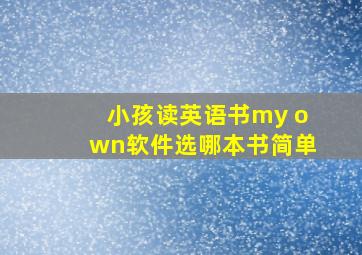 小孩读英语书my own软件选哪本书简单